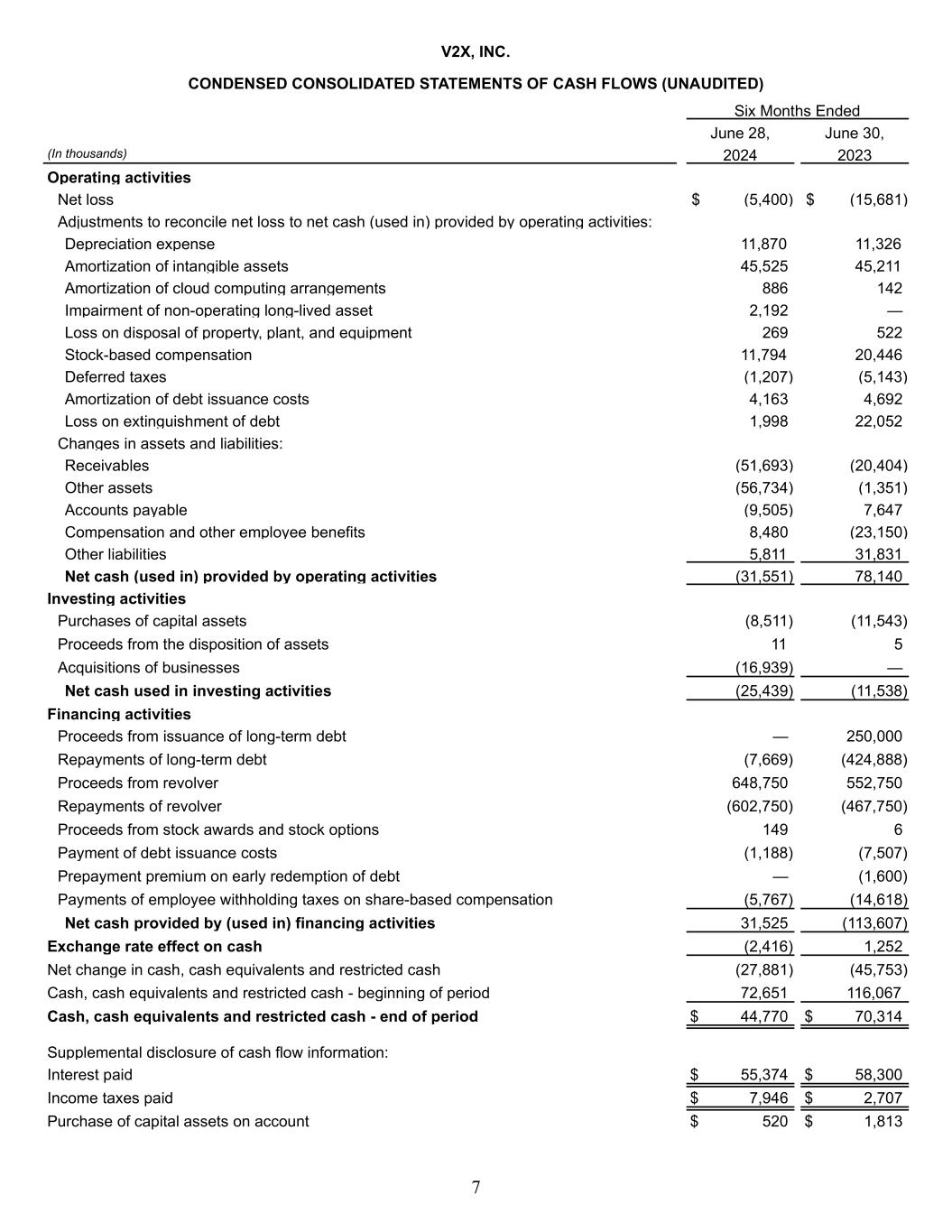 V2X, INC.

CONDENSED CONSOLIDATED STATEMENTS OF CASH FLOWS (UNAUDITED)

| (In thousands) | Six Months Ended June 28, 2024 | Six Months Ended June 30, 2023 |
|---|---|---|
| **Operating activities** | | |
| Net loss | $ (5,400) | $ (15,681) |
| Adjustments to reconcile net loss to net cash (used in) provided by operating activities: | | |
| Depreciation expense | 11,870 | 11,326 |
| Amortization of intangible assets | 45,525 | 45,211 |
| Amortization of cloud computing arrangements | 886 | 142 |
| Impairment of non-operating long-lived asset | 2,192 | — |
| Loss on disposal of property, plant, and equipment | 269 | 522 |
| Stock-based compensation | 11,794 | 20,446 |
| Deferred taxes | (1,207) | (5,143) |
| Amortization of debt issuance costs | 4,163 | 4,692 |
| Loss on extinguishment of debt | 1,998 | 22,052 |
| Changes in assets and liabilities: | | |
| Receivables | (51,693) | (20,404) |
| Other assets | (56,734) | (1,351) |
| Accounts payable | (9,505) | 7,647 |
| Compensation and other employee benefits | 8,480 | (23,150) |
| Other liabilities | 5,811 | 31,831 |
| **Net cash (used in) provided by operating activities** | (31,551) | 78,140 |
| **Investing activities** | | |
| Purchases of capital assets | (8,511) | (11,543) |
| Proceeds from the disposition of assets | 11 | 5 |
| Acquisitions of businesses | (16,939) | — |
| **Net cash used in investing activities** | (25,439) | (11,538) |
| **Financing activities** | | |
| Proceeds from issuance of long-term debt | — | 250,000 |
| Repayments of long-term debt | (7,669) | (424,888) |
| Proceeds from revolver | 648,750 | 552,750 |
| Repayments of revolver | (602,750) | (467,750) |
| Proceeds from stock awards and stock options | 149 | 6 |
| Payment of debt issuance costs | (1,188) | (7,507) |
| Prepayment premium on early redemption of debt | — | (1,600) |
| Payments of employee withholding taxes on share-based compensation | (5,767) | (14,618) |
| **Net cash provided by (used in) financing activities** | 31,525 | (113,607) |
| **Exchange rate effect on cash** | (2,416) | 1,252 |
| Net change in cash, cash equivalents and restricted cash | (27,881) | (45,753) |
| Cash, cash equivalents and restricted cash - beginning of period | 72,651 | 116,067 |
| **Cash, cash equivalents and restricted cash - end of period** | $ 44,770 | $ 70,314 |
| Supplemental disclosure of cash flow information: | | |
| Interest paid | $ 55,374 | $ 58,300 |
| Income taxes paid | $ 7,946 | $ 2,707 |
| Purchase of capital assets on account | $ 520 | $ 1,813 |

7